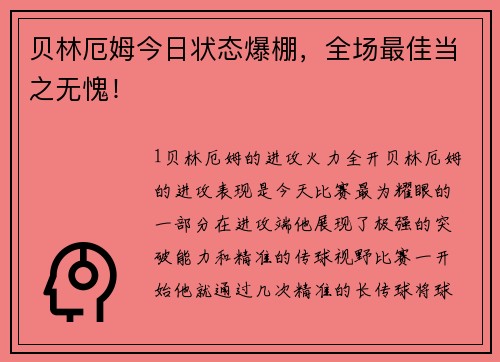 贝林厄姆今日状态爆棚，全场最佳当之无愧！

1贝林厄姆的进攻火力全开贝林厄姆的进攻表现是今天比赛最为耀眼的一部分在进攻端他展现了极强的突破能力和精准的传球视野比赛一开始他就通过几次精准的长传球将球